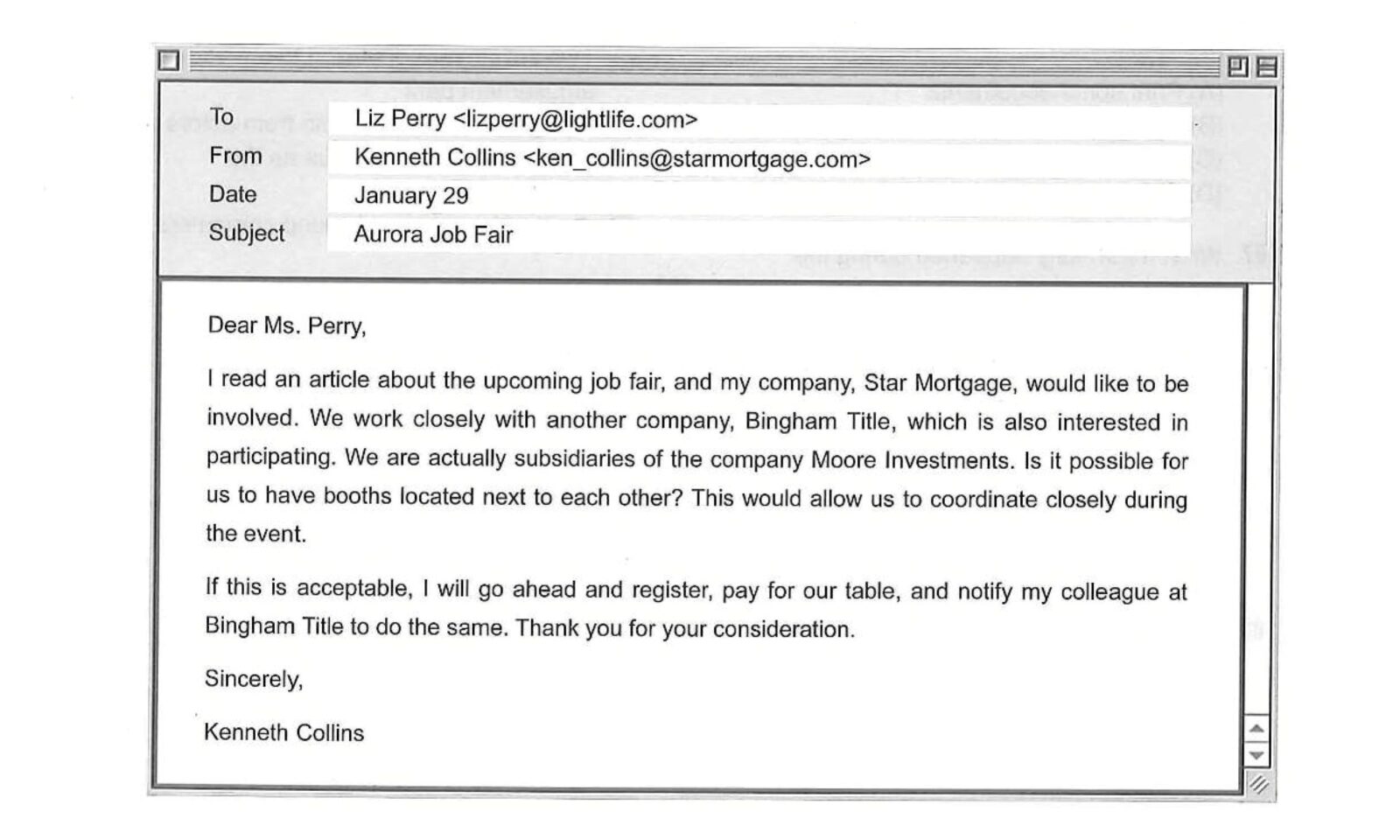 To Liz Perry <lizperry@lightlife.com>
From Kenneth Collins <ken_collins@starmortgage.com>
Date January 29
Subject Aurora Job Fair

Dear Ms. Perry,

I read an article about the upcoming job fair, and my company, Star Mortgage, would like to be involved. We work closely with another company, Bingham Title, which is also interested in participating. We are actually subsidiaries of the company Moore Investments. Is it possible for us to have booths located next to each other? This would allow us to coordinate closely during the event.

If this is acceptable, I will go ahead and register, pay for our table, and notify my colleague at Bingham Title to do the same. Thank you for your consideration.

Sincerely,

Kenneth Collins